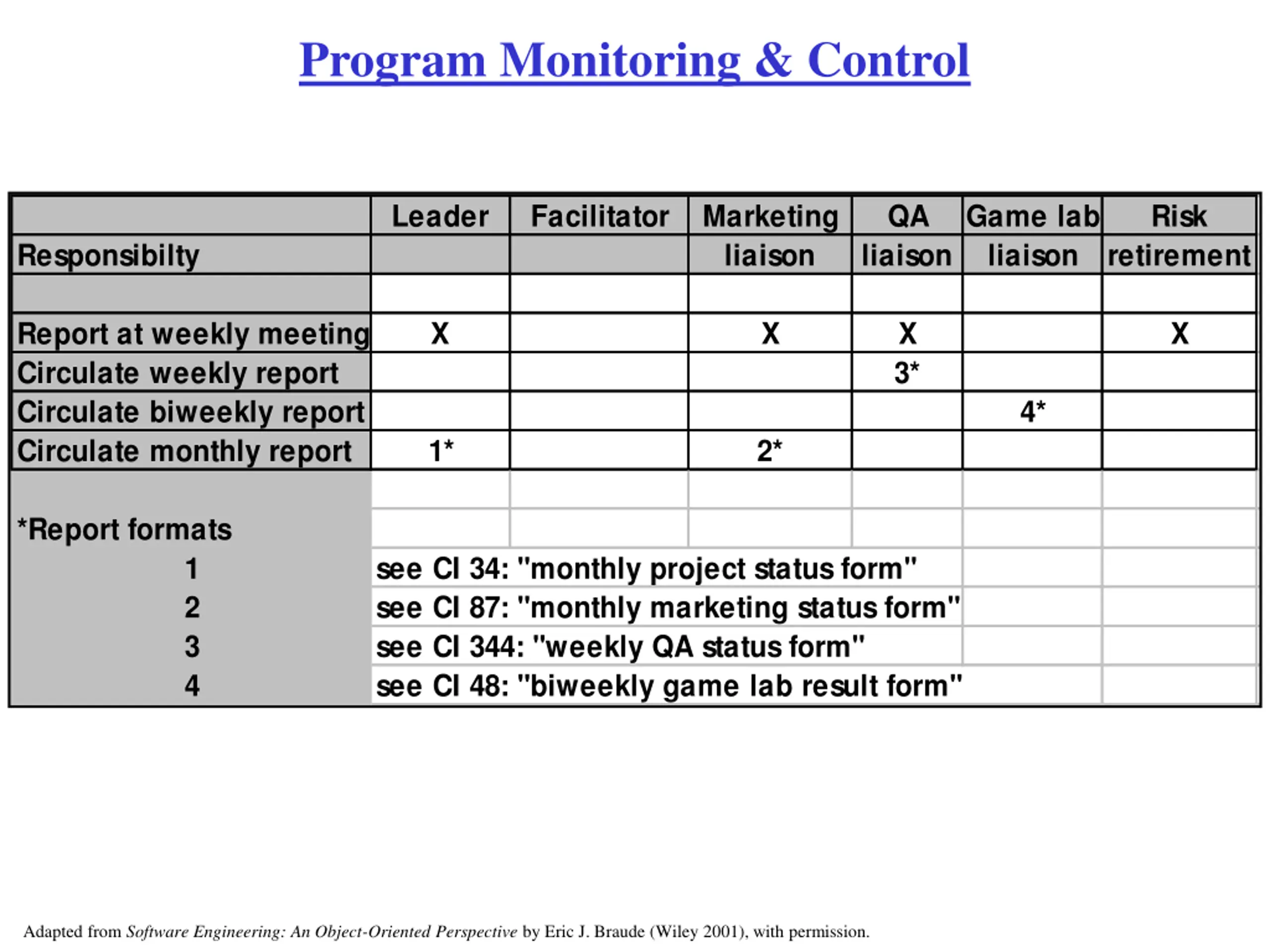 Program Monitoring & Control

| Responsibilty | Leader | Facilitator | Marketing liaison | QA liaison | Game lab liaison | Risk retirement |
|---|---|---|---|---|---|---|
| | | | | | | |
| Report at weekly meeting | X | | X | X | | X |
| Circulate weekly report | | | | 3* | | |
| Circulate biweekly report | | | | | 4* | |
| Circulate monthly report | 1* | | 2* | | | |

*Report formats
1 see CI 34: "monthly project status form"
2 see CI 87: "monthly marketing status form"
3 see CI 344: "weekly QA status form"
4 see CI 48: "biweekly game lab result form"

Adapted from Software Engineering: An Object-Oriented Perspective by Eric J. Braude (Wiley 2001), with permission.